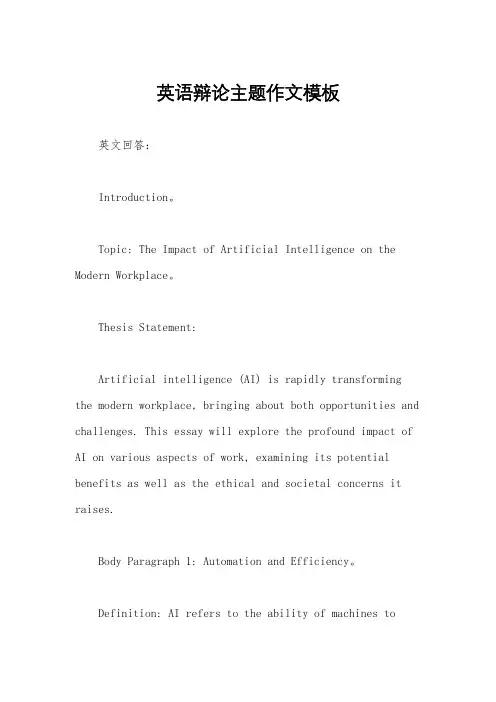 英语辩论主题作文模板

英文回答：

Introduction。

Topic: The Impact of Artificial Intelligence on the Modern Workplace。

Thesis Statement:

Artificial intelligence (AI) is rapidly transforming the modern workplace, bringing about both opportunities and challenges. This essay will explore the profound impact of AI on various aspects of work, examining its potential benefits as well as the ethical and societal concerns it raises.

Body Paragraph 1: Automation and Efficiency。

Definition: AI refers to the ability of machines to